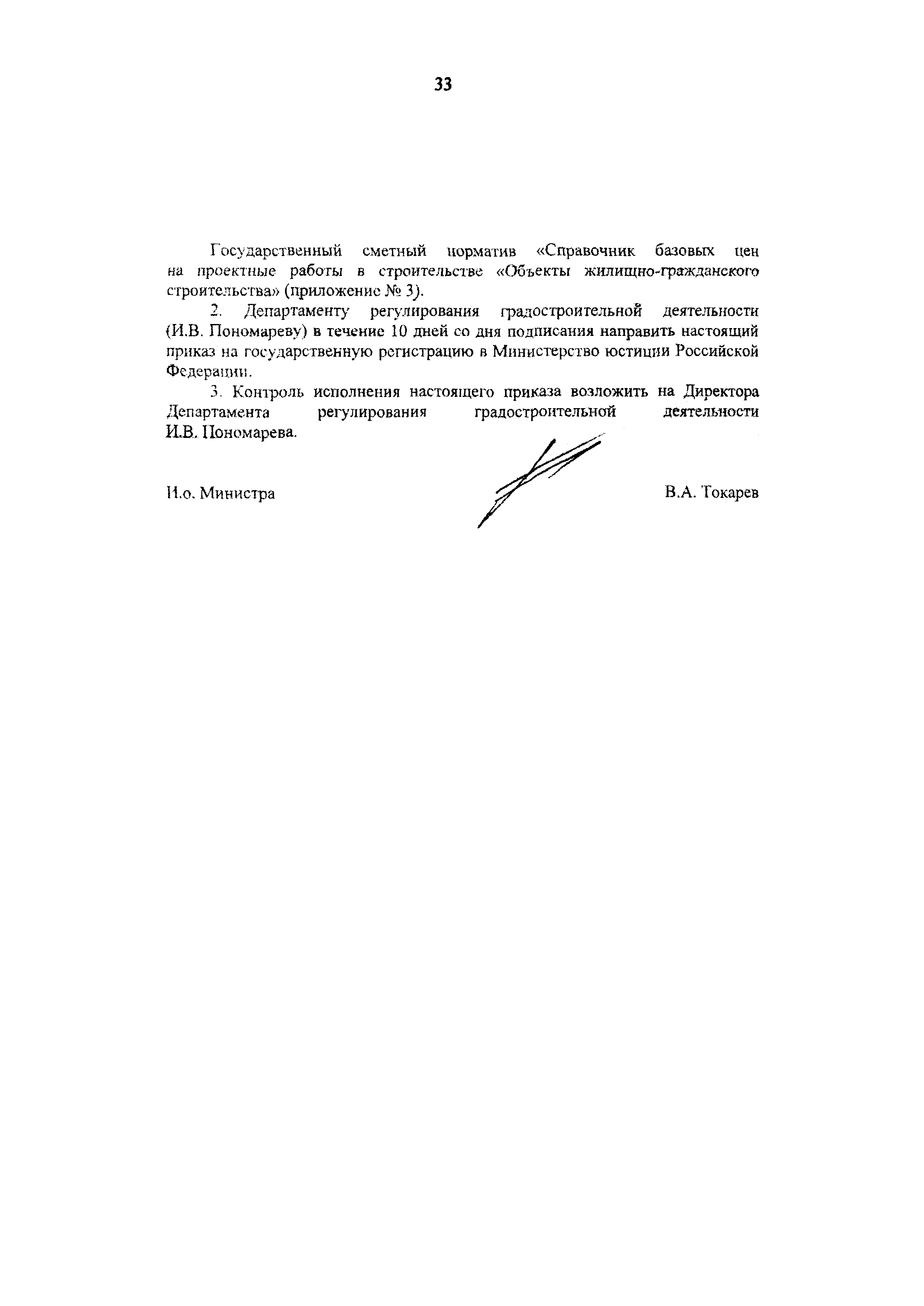 33

Государственный сметный норматив «Справочник базовых цен на проектные работы в строительстве «Объекты жилищно-гражданского строительства» (приложение № 3).

2. Департаменту регулирования градостроительной деятельности (И.В. Пономареву) в течение 10 дней со дня подписания направить настоящий приказ на государственную регистрацию в Министерство юстиции Российской Федерации.

3. Контроль исполнения настоящего приказа возложить на Директора Департамента регулирования градостроительной деятельности И.В. Пономарева.

И.о. Министра

В.А. Токарев